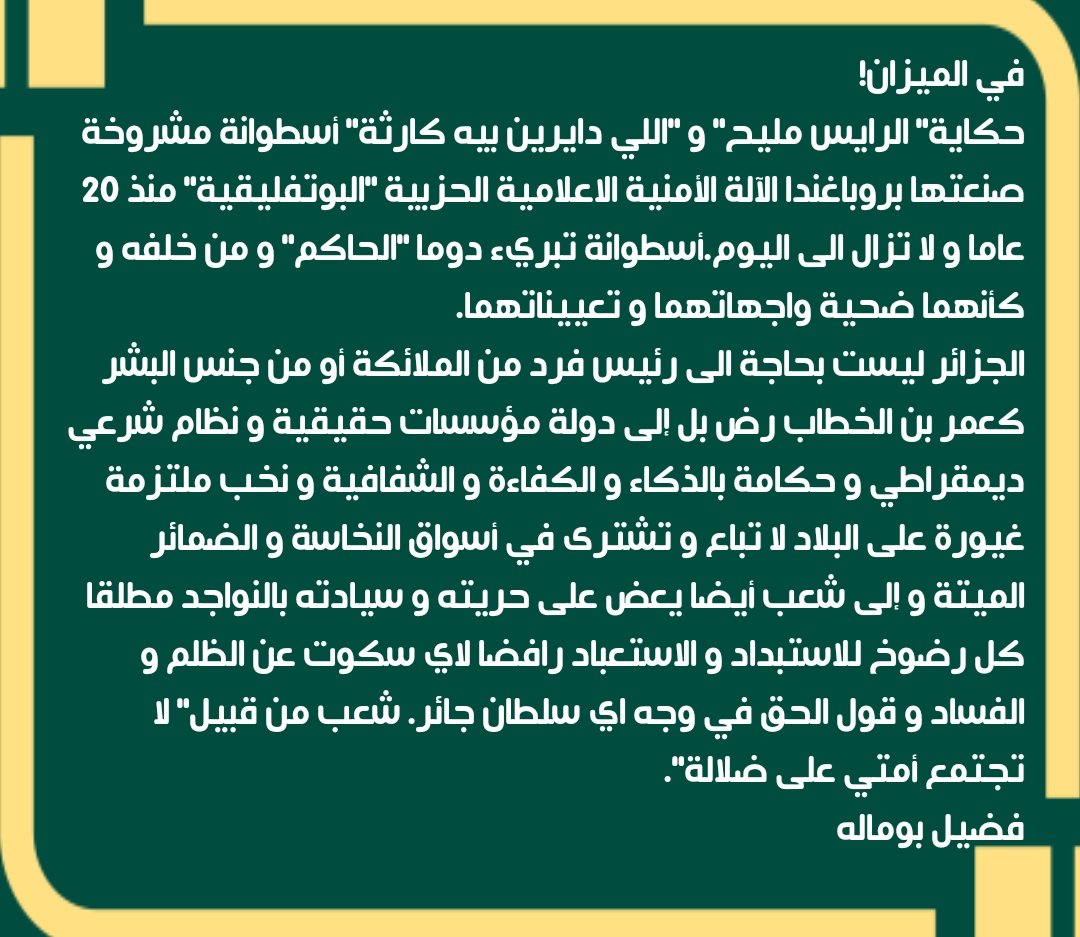 في الميزان!
حكاية" الرايس مليح" و "اللي دايرين بيه كارثة" أسطوانة مشروخة صنعتها بروباغندا الآلة الأمنية الاعلامية الحزبية "البوتفليقية" منذ 20 عاما و لا تزال الى اليوم.أسطوانة تبريء دوما "الحاكم" و من خلفه و كأنهما ضحية واجهاتهما و تعييناتهما.
الجزائر ليست بحاجة الى رئيس فرد من الملائكة أو من جنس البشر كعمر بن الخطاب رض بل إلى دولة مؤسسات حقيقية و نظام شرعي ديمقراطي و حكامة بالذكاء و الكفاءة و الشفافية و نخب ملتزمة غيورة على البلاد لا تباع و تشترى في أسواق النخاسة و الضمائر الميتة و إلى شعب أيضا يعض على حريته و سيادته بالنواجد مطلقا كل رضوخ للاستبداد و الاستعباد رافضا لاي سكوت عن الظلم و الفساد و قول الحق في وجه اي سلطان جائر. شعب من قبيل" لا تجتمع أمتي على ضلالة".
فضيل بوماله